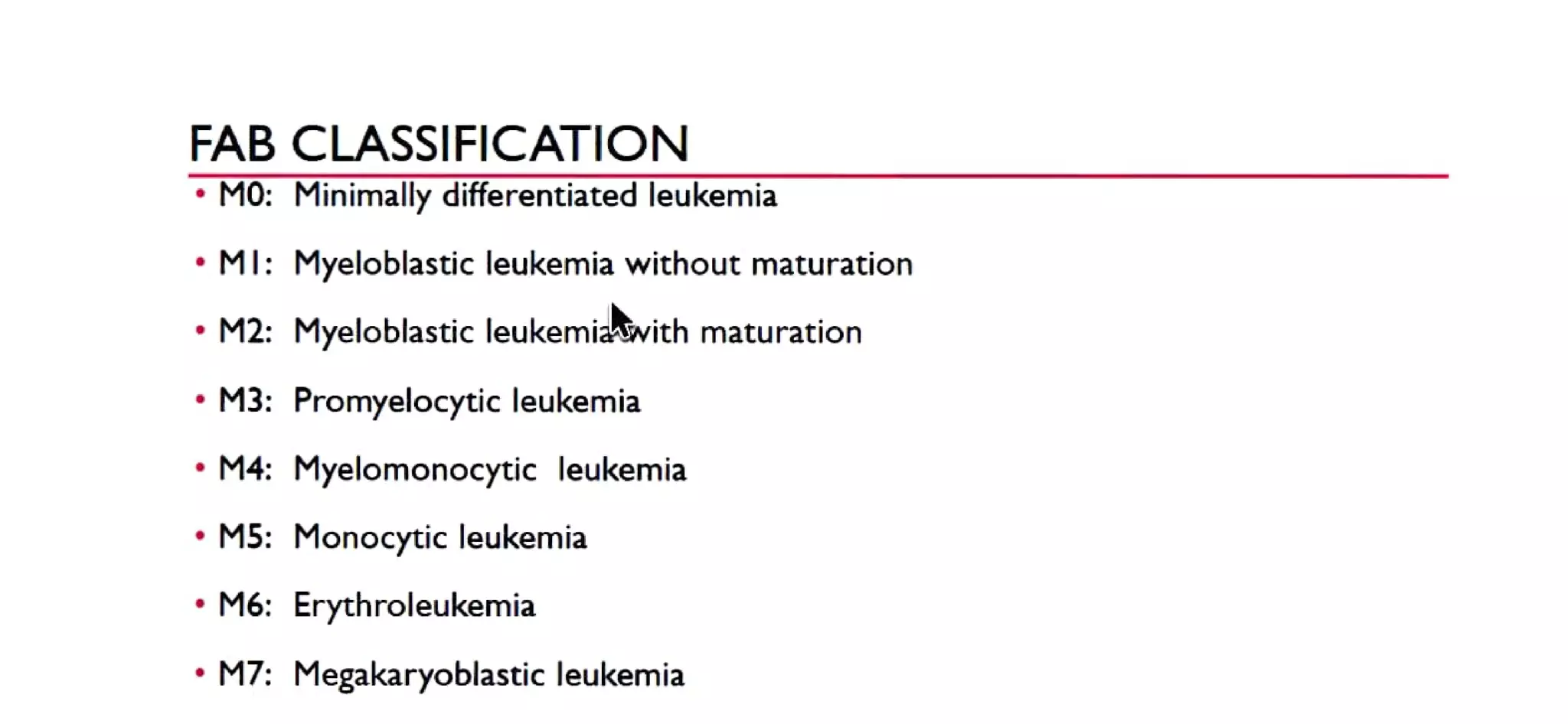 FAB CLASSIFICATION

• M0: Minimally differentiated leukemia

• M1: Myeloblastic leukemia without maturation

• M2: Myeloblastic leukemia with maturation

• M3: Promyelocytic leukemia

• M4: Myelomonocytic leukemia

• M5: Monocytic leukemia

• M6: Erythroleukemia

• M7: Megakaryoblastic leukemia